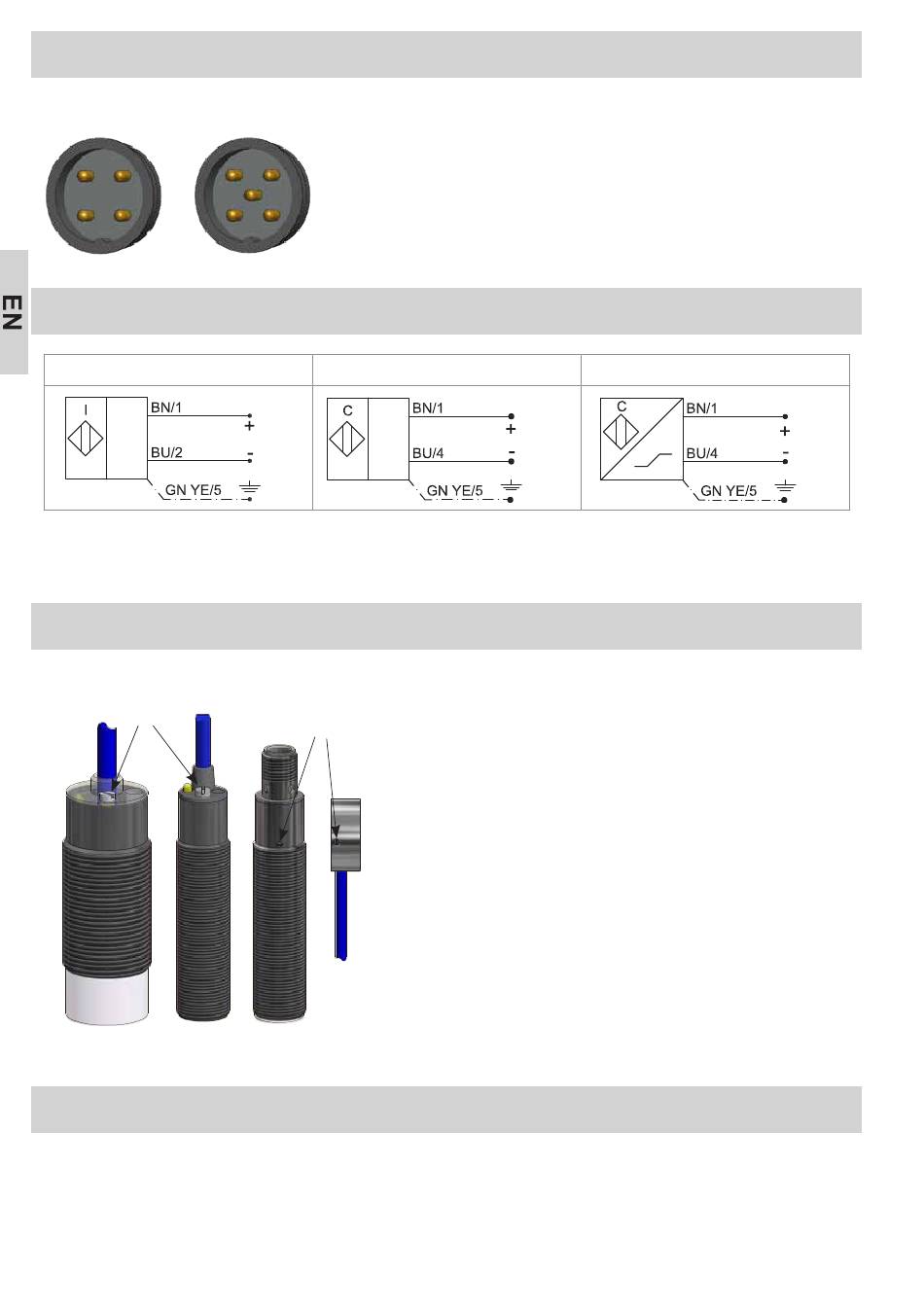 EN

| | | |
|---|---|---|
| I BN/1 + BU/2 - GN YE/5 | C BN/1 + BU/4 - GN YE/5 | C BN/1 + BU/4 - GN YE/5 |